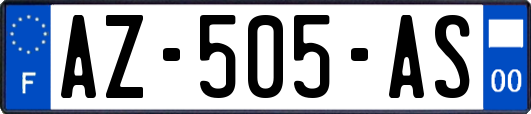 F
AZ-505-AS
00